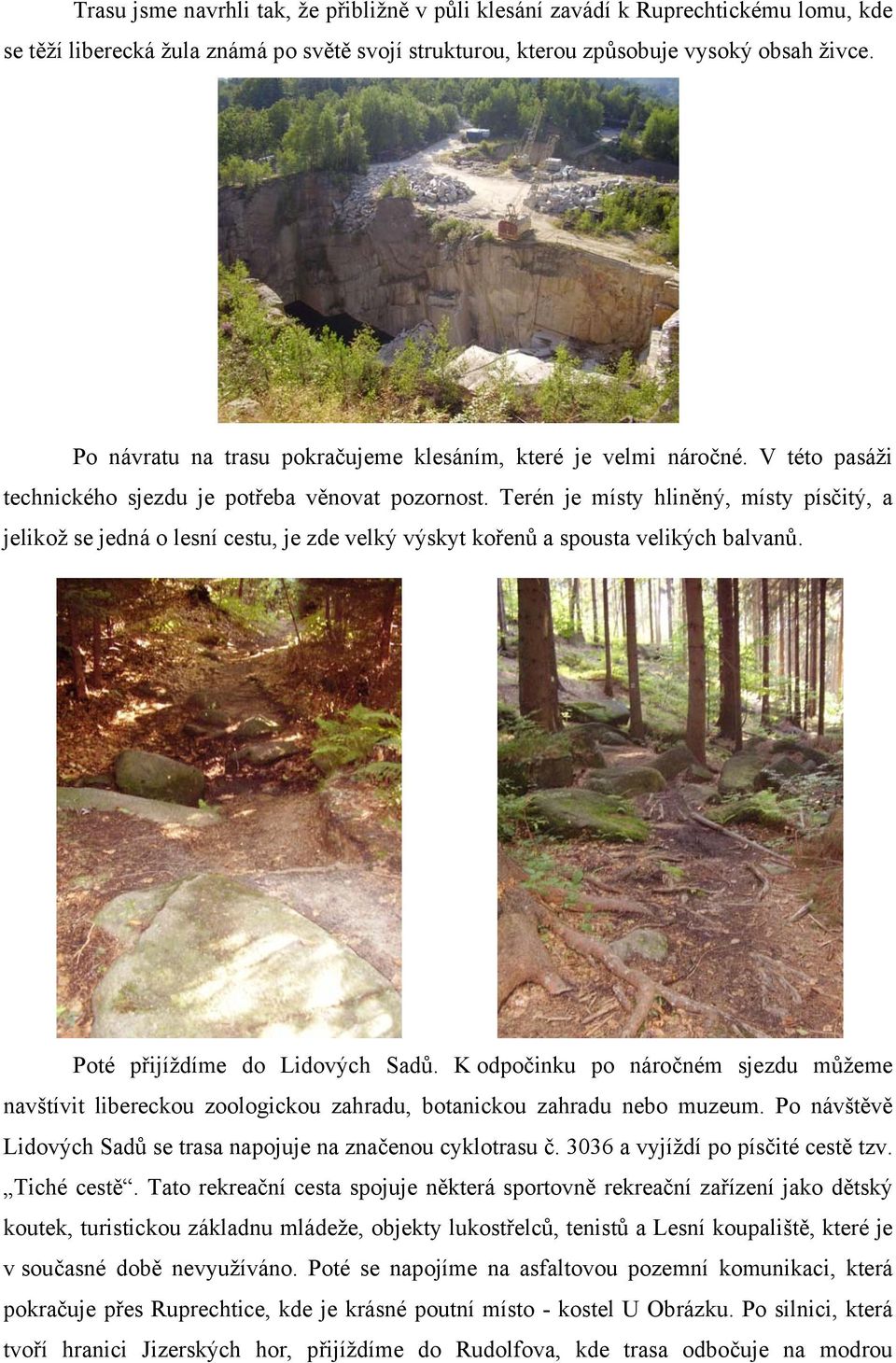 Trasu jsme navrhli tak, že přibližně v půli klesání zavádí k Ruprechtickému lomu, kde se těží liberecká žula známá po světě svojí strukturou, kterou způsobuje vysoký obsah živce.

Po návratu na trasu pokračujeme klesáním, které je velmi náročné. V této pasáži technického sjezdu je potřeba věnovat pozornost. Terén je místy hliněný, místy písčitý, a jelikož se jedná o lesní cestu, je zde velký výskyt kořenů a spousta velikých balvanů.

Poté přijíždíme do Lidových Sadů. K odpočinku po náročném sjezdu můžeme navštívit libereckou zoologickou zahradu, botanickou zahradu nebo muzeum. Po návštěvě Lidových Sadů se trasa napojuje na značenou cyklotrasu č. 3036 a vyjíždí po písčité cestě tzv. „Tiché cestě“. Tato rekreační cesta spojuje některá sportovně rekreační zařízení jako dětský koutek, turistickou základnu mládeže, objekty lukostřelců, tenistů a Lesní koupaliště, které je v současné době nevyužíváno. Poté se napojíme na asfaltovou pozemní komunikaci, která pokračuje přes Ruprechtice, kde je krásné poutní místo - kostel U Obrázku. Po silnici, která tvoří hranici Jizerských hor, přijíždíme do Rudolfova, kde trasa odbočuje na modrou